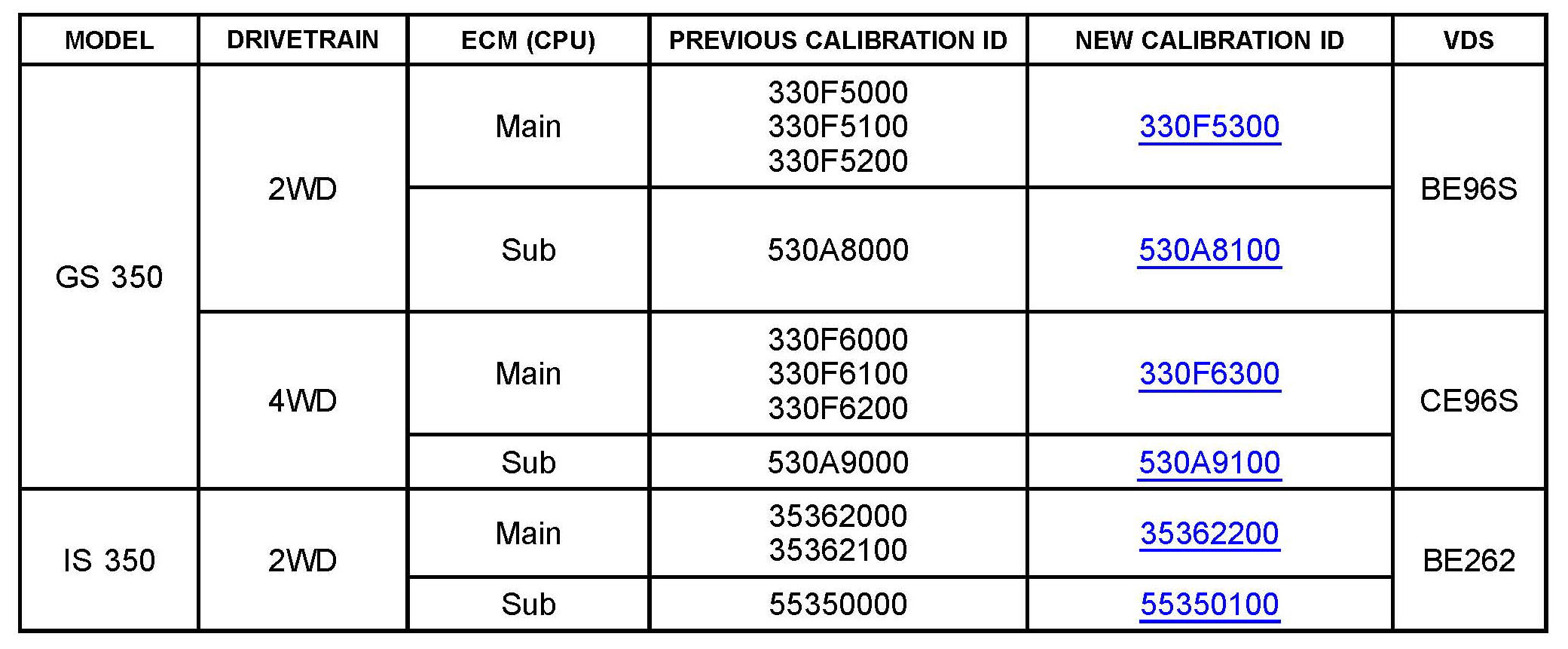 | MODEL | DRIVETRAIN | ECM (CPU) | PREVIOUS CALIBRATION ID | NEW CALIBRATION ID | VDS |
|---|---|---|---|---|---|
| GS 350 | 2WD | Main | 330F5000 330F5100 330F5200 | 330F5300 | BE96S |
|  |  | Sub | 530A8000 | 530A8100 |  |
|  | 4WD | Main | 330F6000 330F6100 330F6200 | 330F6300 | CE96S |
|  |  | Sub | 530A9000 | 530A9100 |  |
| IS 350 | 2WD | Main | 35362000 35362100 | 35362200 | BE262 |
|  |  | Sub | 55350000 | 55350100 |  |